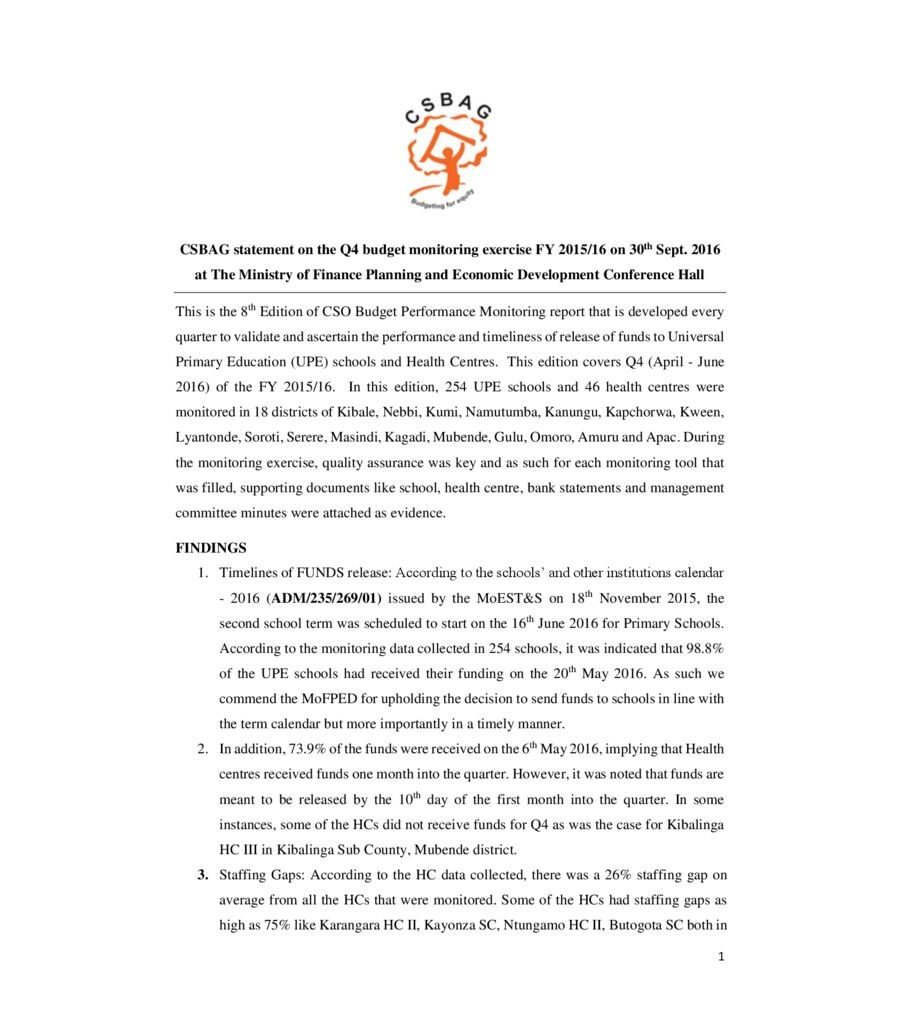 CSBAG

Budgeting for equity

CSBAG statement on the Q4 budget monitoring exercise FY 2015/16 on 30$^{th}$ Sept. 2016 at The Ministry of Finance Planning and Economic Development Conference Hall

This is the 8$^{th}$ Edition of CSO Budget Performance Monitoring report that is developed every quarter to validate and ascertain the performance and timeliness of release of funds to Universal Primary Education (UPE) schools and Health Centres. This edition covers Q4 (April - June 2016) of the FY 2015/16. In this edition, 254 UPE schools and 46 health centres were monitored in 18 districts of Kibale, Nebbi, Kumi, Namutumba, Kanungu, Kapchorwa, Kween, Lyantonde, Soroti, Serere, Masindi, Kagadi, Mubende, Gulu, Omoro, Amuru and Apac. During the monitoring exercise, quality assurance was key and as such for each monitoring tool that was filled, supporting documents like school, health centre, bank statements and management committee minutes were attached as evidence.

FINDINGS

1. Timelines of FUNDS release: According to the schools' and other institutions calendar - 2016 (ADM/235/269/01) issued by the MoEST&S on 18$^{th}$ November 2015, the second school term was scheduled to start on the 16$^{th}$ June 2016 for Primary Schools. According to the monitoring data collected in 254 schools, it was indicated that 98.8% of the UPE schools had received their funding on the 20$^{th}$ May 2016. As such we commend the MoFPED for upholding the decision to send funds to schools in line with the term calendar but more importantly in a timely manner.
2. In addition, 73.9% of the funds were received on the 6$^{th}$ May 2016, implying that Health centres received funds one month into the quarter. However, it was noted that funds are meant to be released by the 10$^{th}$ day of the first month into the quarter. In some instances, some of the HCs did not receive funds for Q4 as was the case for Kibalinga HC III in Kibalinga Sub County, Mubende district.
3. Staffing Gaps: According to the HC data collected, there was a 26% staffing gap on average from all the HCs that were monitored. Some of the HCs had staffing gaps as high as 75% like Karangara HC II, Kayonza SC, Ntungamo HC II, Butogota SC both in

1